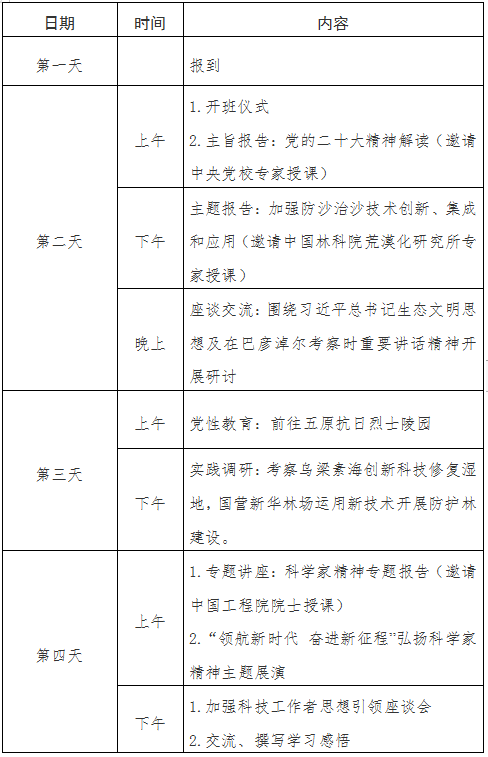 | 日期 | 时间 | 内容 |
|---|---|---|
| 第一天 |  | 报到 |
| 第二天 | 上午 | 1.开班仪式 2.主旨报告：党的二十大精神解读（邀请中央党校专家授课） |
|  | 下午 | 主题报告：加强防沙治沙技术创新、集成和应用（邀请中国林科院荒漠化研究所专家授课） |
|  | 晚上 | 座谈交流：围绕习近平总书记生态文明思想及在巴彦淖尔考察时重要讲话精神开展研讨 |
| 第三天 | 上午 | 党性教育：前往五原抗日烈士陵园 |
|  | 下午 | 实践调研：考察乌梁素海创新科技修复湿地，国营新华林场运用新技术开展防护林建设。 |
| 第四天 | 上午 | 1.专题讲座：科学家精神专题报告（邀请中国工程院院士授课） 2.“领航新时代 奋进新征程”弘扬科学家精神主题展演 |
|  | 下午 | 1.加强科技工作者思想引领座谈会 2.交流、撰写学习感悟 |